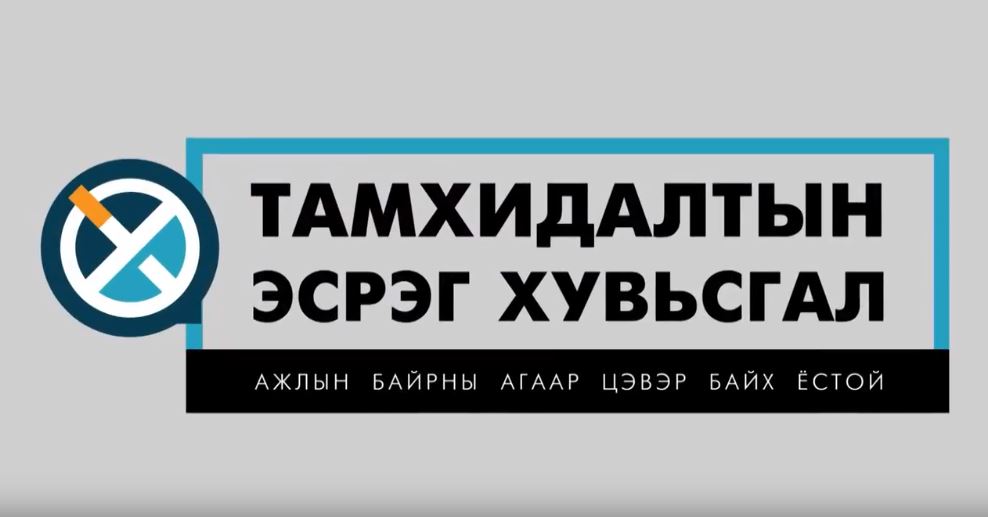 ТАМХИДАЛТЫН ЭСРЭГ ХУВЬСГАЛ

АЖЛЫН БАЙРНЫ АГААР ЦЭВЭР БАЙХ ЁСТОЙ